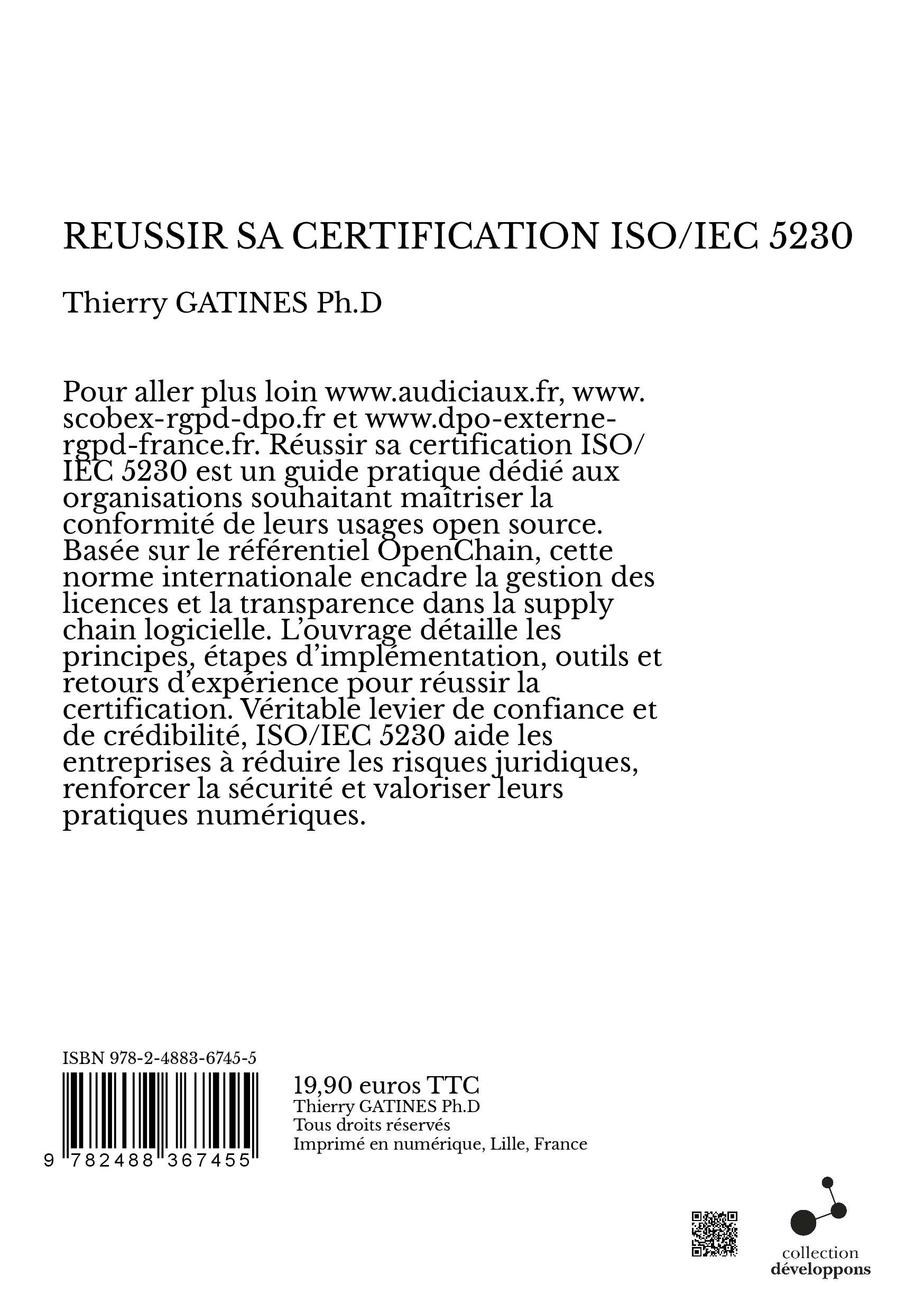 REUSSIR SA CERTIFICATION ISO/IEC 5230

Thierry GATINES Ph.D

Pour aller plus loin www.audiciaux.fr, www.scobex-rgpd-dpo.fr et www.dpo-externe-rgpd-france.fr. Réussir sa certification ISO/IEC 5230 est un guide pratique dédié aux organisations souhaitant maîtriser la conformité de leurs usages open source. Basée sur le référentiel OpenChain, cette norme internationale encadre la gestion des licences et la transparence dans la supply chain logicielle. L'ouvrage détaille les principes, étapes d'implémentation, outils et retours d'expérience pour réussir la certification. Véritable levier de confiance et de crédibilité, ISO/IEC 5230 aide les entreprises à réduire les risques juridiques, renforcer la sécurité et valoriser leurs pratiques numériques.

ISBN 978-2-4883-6745-5

9 782488 367455

19,90 euros TTC
Thierry GATINES Ph.D
Tous droits réservés
Imprimé en numérique, Lille, France

collection
développons